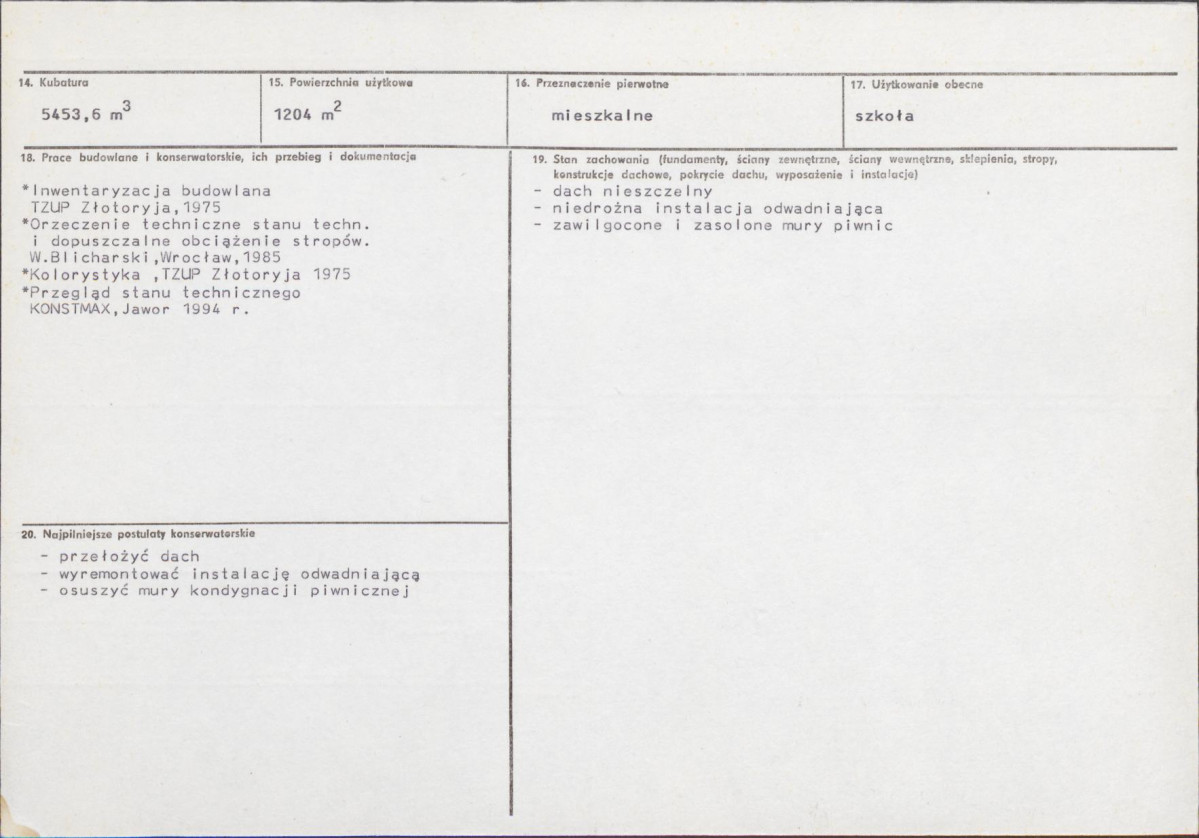 14. Kubatura

5453,6 $m^3$

15. Powierzchnia użytkowa

1204 $m^2$

16. Przeznaczenie pierwotne

mieszkalne

17. Użytkowanie obecne

szkoła

18. Prace budowlane i konserwatorskie, ich przebieg i dokumentacja

*Inwentaryzacja budowlana
TZUP Złotoryja,1975
*Orzeczenie techniczne stanu techn.
i dopuszczalne obciążenie stropów.
W.Blicharski,Wrocław,1985
*Kolorystyka ,TZUP Złotoryja 1975
*Przegląd stanu technicznego
KONSTMAX,Jawor 1994 r.

20. Najpilniejsze postulaty konserwatorskie

- przełożyć dach
- wyremontować instalację odwadniającą
- osuszyć mury kondygnacji piwnicznej

19. Stan zachowania (fundamenty, ściany zewnętrzne, ściany wewnętrzne, sklepienia, stropy, konstrukcje dachowe, pokrycie dachu, wyposażenie i instalacje)

- dach nieszczelny
- niedrożna instalacja odwadniająca
- zawilgocone i zasolone mury piwnic